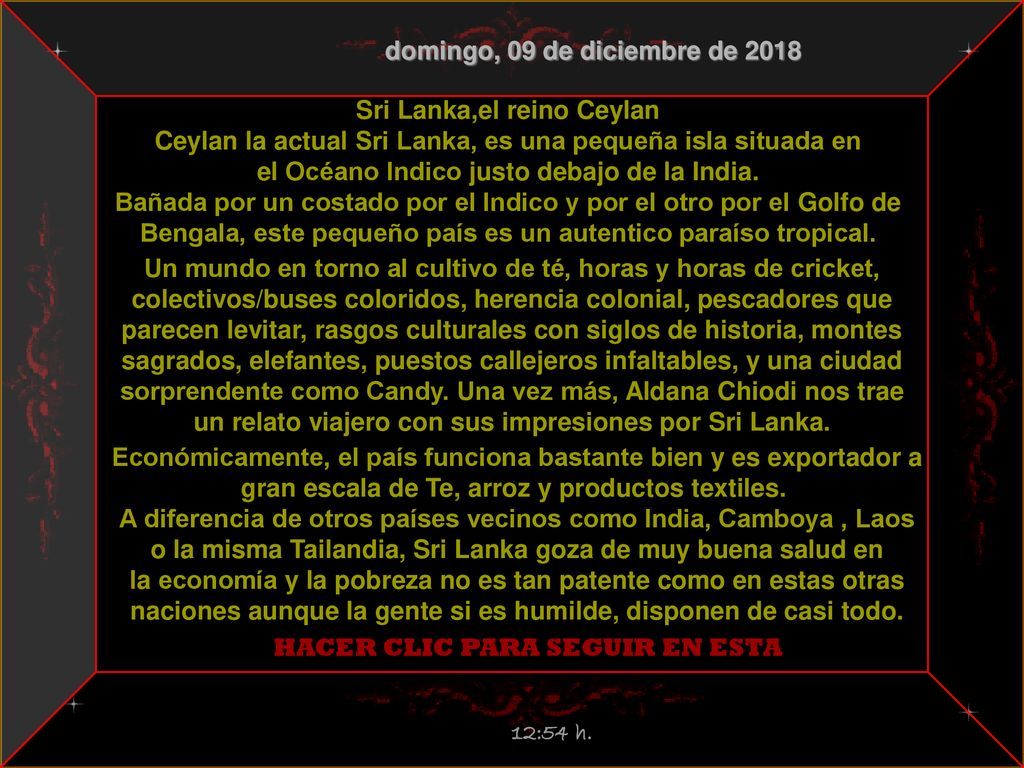 domingo, 09 de diciembre de 2018

Sri Lanka,el reino Ceylan
Ceylan la actual Sri Lanka, es una pequeña isla situada en el Océano Indico justo debajo de la India.
Bañada por un costado por el Indico y por el otro por el Golfo de Bengala, este pequeño país es un autentico paraíso tropical.

Un mundo en torno al cultivo de té, horas y horas de cricket, colectivos/buses coloridos, herencia colonial, pescadores que parecen levitar, rasgos culturales con siglos de historia, montes sagrados, elefantes, puestos callejeros infaltables, y una ciudad sorprendente como Candy. Una vez más, Aldana Chiodi nos trae un relato viajero con sus impresiones por Sri Lanka.

Económicamente, el país funciona bastante bien y es exportador a gran escala de Te, arroz y productos textiles.
A diferencia de otros países vecinos como India, Camboya , Laos o la misma Tailandia, Sri Lanka goza de muy buena salud en la economía y la pobreza no es tan patente como en estas otras naciones aunque la gente si es humilde, disponen de casi todo.

HACER CLIC PARA SEGUIR EN ESTA

12:54 h.